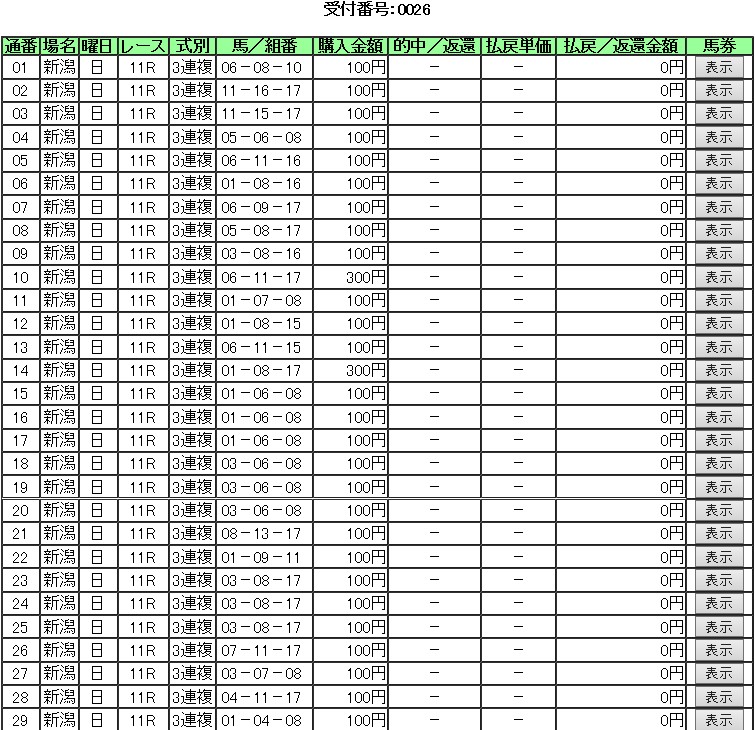 受付番号:0026

| 通番 | 場名 | 曜日 | レース | 式別 | 馬／組番 | 購入金額 | 的中／返還 | 払戻単価 | 払戻／返還金額 | 馬券 |
|---|---|---|---|---|---|---|---|---|---|---|
| 01 | 新潟 | 日 | 11R | 3連複 | 06－08－10 | 100円 | － | － | 0円 | 表示 |
| 02 | 新潟 | 日 | 11R | 3連複 | 11－16－17 | 100円 | － | － | 0円 | 表示 |
| 03 | 新潟 | 日 | 11R | 3連複 | 11－15－17 | 100円 | － | － | 0円 | 表示 |
| 04 | 新潟 | 日 | 11R | 3連複 | 05－06－08 | 100円 | － | － | 0円 | 表示 |
| 05 | 新潟 | 日 | 11R | 3連複 | 06－11－16 | 100円 | － | － | 0円 | 表示 |
| 06 | 新潟 | 日 | 11R | 3連複 | 01－08－16 | 100円 | － | － | 0円 | 表示 |
| 07 | 新潟 | 日 | 11R | 3連複 | 06－09－17 | 100円 | － | － | 0円 | 表示 |
| 08 | 新潟 | 日 | 11R | 3連複 | 05－08－17 | 100円 | － | － | 0円 | 表示 |
| 09 | 新潟 | 日 | 11R | 3連複 | 03－08－16 | 100円 | － | － | 0円 | 表示 |
| 10 | 新潟 | 日 | 11R | 3連複 | 06－11－17 | 300円 | － | － | 0円 | 表示 |
| 11 | 新潟 | 日 | 11R | 3連複 | 01－07－08 | 100円 | － | － | 0円 | 表示 |
| 12 | 新潟 | 日 | 11R | 3連複 | 01－08－15 | 100円 | － | － | 0円 | 表示 |
| 13 | 新潟 | 日 | 11R | 3連複 | 06－11－15 | 100円 | － | － | 0円 | 表示 |
| 14 | 新潟 | 日 | 11R | 3連複 | 01－08－17 | 300円 | － | － | 0円 | 表示 |
| 15 | 新潟 | 日 | 11R | 3連複 | 01－06－08 | 100円 | － | － | 0円 | 表示 |
| 16 | 新潟 | 日 | 11R | 3連複 | 01－06－08 | 100円 | － | － | 0円 | 表示 |
| 17 | 新潟 | 日 | 11R | 3連複 | 01－06－08 | 100円 | － | － | 0円 | 表示 |
| 18 | 新潟 | 日 | 11R | 3連複 | 03－06－08 | 100円 | － | － | 0円 | 表示 |
| 19 | 新潟 | 日 | 11R | 3連複 | 03－06－08 | 100円 | － | － | 0円 | 表示 |
| 20 | 新潟 | 日 | 11R | 3連複 | 03－06－08 | 100円 | － | － | 0円 | 表示 |
| 21 | 新潟 | 日 | 11R | 3連複 | 08－13－17 | 100円 | － | － | 0円 | 表示 |
| 22 | 新潟 | 日 | 11R | 3連複 | 01－09－11 | 100円 | － | － | 0円 | 表示 |
| 23 | 新潟 | 日 | 11R | 3連複 | 03－08－17 | 100円 | － | － | 0円 | 表示 |
| 24 | 新潟 | 日 | 11R | 3連複 | 03－08－17 | 100円 | － | － | 0円 | 表示 |
| 25 | 新潟 | 日 | 11R | 3連複 | 03－08－17 | 100円 | － | － | 0円 | 表示 |
| 26 | 新潟 | 日 | 11R | 3連複 | 07－11－17 | 100円 | － | － | 0円 | 表示 |
| 27 | 新潟 | 日 | 11R | 3連複 | 03－07－08 | 100円 | － | － | 0円 | 表示 |
| 28 | 新潟 | 日 | 11R | 3連複 | 04－11－17 | 100円 | － | － | 0円 | 表示 |
| 29 | 新潟 | 日 | 11R | 3連複 | 01－04－08 | 100円 | － | － | 0円 | 表示 |